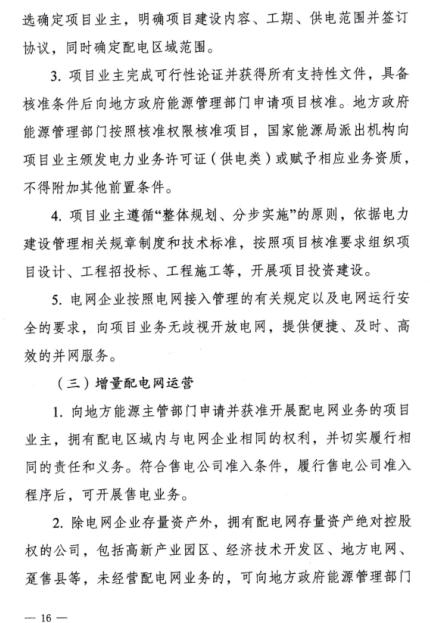 选确定项目业主，明确项目建设内容、工期、供电范围并签订协议，同时确定配电区域范围。

3. 项目业主完成可行性论证并获得所有支持性文件，具备核准条件后向地方政府能源管理部门申请项目核准。地方政府能源管理部门按照核准权限核准项目，国家能源局派出机构向项目业主颁发电力业务许可证（供电类）或赋予相应业务资质，不得附加其他前置条件。

4. 项目业主遵循“整体规划、分步实施”的原则，依据电力建设管理相关规章制度和技术标准，按照项目核准要求组织项目设计、工程招投标、工程施工等，开展项目投资建设。

5. 电网企业按照电网接入管理的有关规定以及电网运行安全的要求，向项目业务无歧视开放电网，提供便捷、及时、高效的并网服务。

（三）增量配电网运营

1. 向地方能源主管部门申请并获准开展配电网业务的项目业主，拥有配电区域内与电网企业相同的权利，并切实履行相同的责任和义务。符合售电公司准入条件，履行售电公司准入程序后，可开展售电业务。

2. 除电网企业存量资产外，拥有配电网存量资产绝对控股权的公司，包括高新产业园区、经济技术开发区、地方电网、趸售县等，未经营配电网业务的，可向地方政府能源管理部门

— 16 —